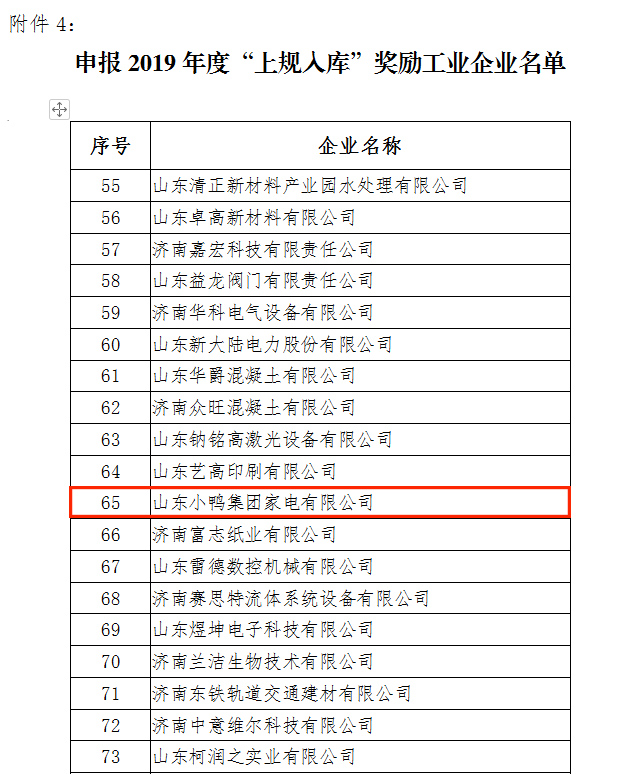 附件 4：

申报 2019 年度“上规入库”奖励工业企业名单

| 序号 | 企业名称 |
|---|---|
| 55 | 山东清正新材料产业园水处理有限公司 |
| 56 | 山东卓高新材料有限公司 |
| 57 | 济南嘉宏科技有限责任公司 |
| 58 | 山东益龙阀门有限责任公司 |
| 59 | 济南华科电气设备有限公司 |
| 60 | 山东新大陆电力股份有限公司 |
| 61 | 山东华爵混凝土有限公司 |
| 62 | 济南众旺混凝土有限公司 |
| 63 | 山东钠铭高激光设备有限公司 |
| 64 | 山东艺高印刷有限公司 |
| 65 | 山东小鸭集团家电有限公司 |
| 66 | 济南富志纸业有限公司 |
| 67 | 山东雷德数控机械有限公司 |
| 68 | 济南赛思特流体系统设备有限公司 |
| 69 | 山东煜坤电子科技有限公司 |
| 70 | 济南兰洁生物技术有限公司 |
| 71 | 济南东铁轨道交通建材有限公司 |
| 72 | 济南中意维尔科技有限公司 |
| 73 | 山东柯润之实业有限公司 |